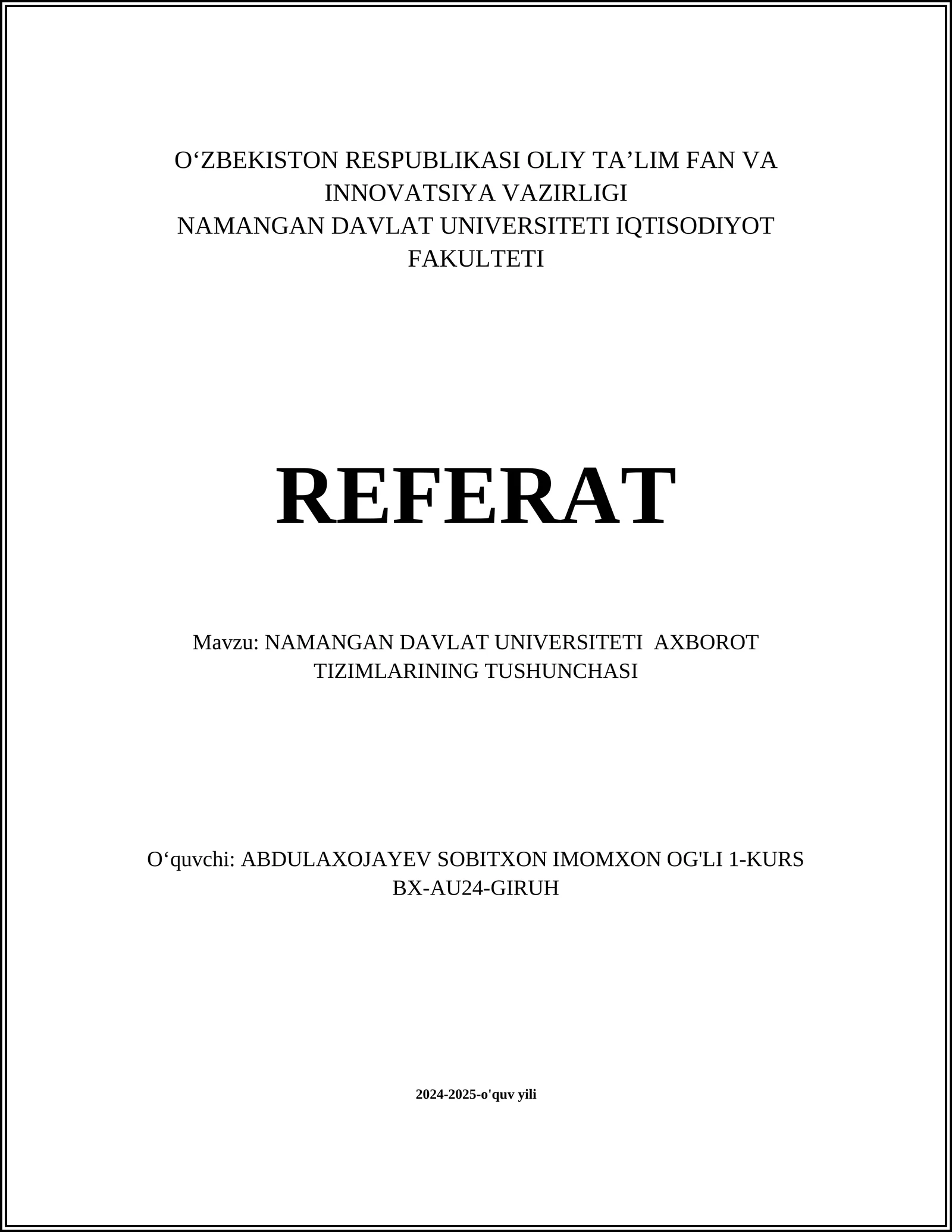 O‘ZBEKISTON RESPUBLIKASI OLIY TA’LIM FAN VA INNOVATSIYA VAZIRLIGI
NAMANGAN DAVLAT UNIVERSITETI IQTISODIYOT FAKULTETI

REFERAT

Mavzu: NAMANGAN DAVLAT UNIVERSITETI AXBOROT TIZIMLARINING TUSHUNCHASI

O‘quvchi: ABDULAXOJAYEV SOBITXON IMOMXON OG'LI 1-KURS BX-AU24-GIRUH

2024-2025-o'quv yili